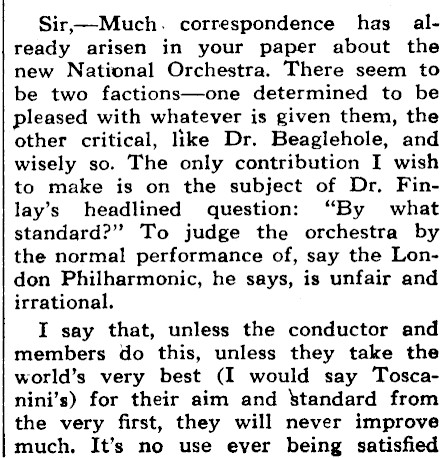 Sir,—Much correspondence has already arisen in your paper about the new National Orchestra. There seem to be two factions—one determined to be pleased with whatever is given them, the other critical, like Dr. Beaglehole, and wisely so. The only contribution I wish to make is on the subject of Dr. Finlay's headlined question: "By what standard?" To judge the orchestra by the normal performance of, say the London Philharmonic, he says, is unfair and irrational.

I say that, unless the conductor and members do this, unless they take the world's very best (I would say Toscanini's) for their aim and standard from the very first, they will never improve much. It's no use ever being satisfied